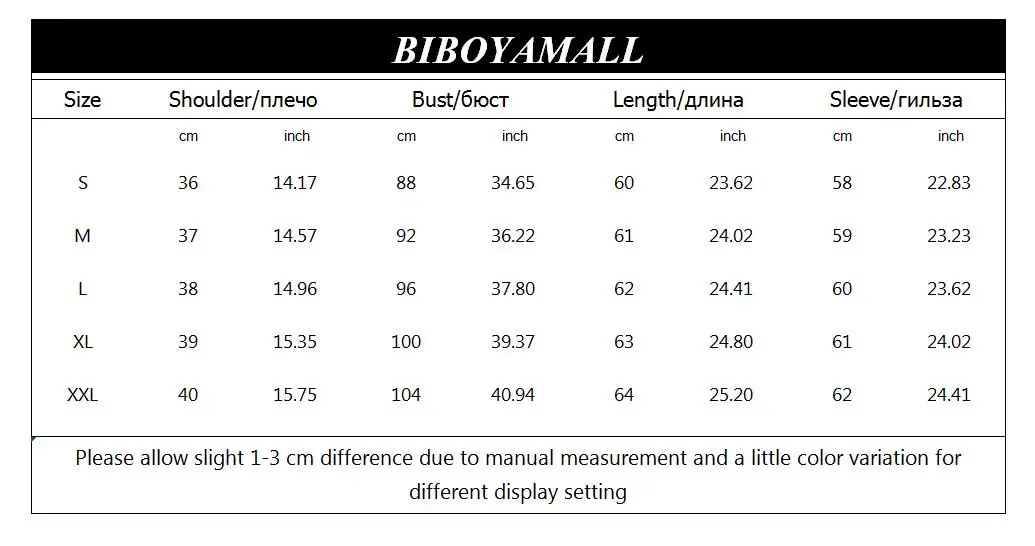 BIBOYAMALL

| Size | Shoulder/плечо | | Bust/бюст | | Length/длина | | Sleeve/гильза | |
|---|---|---|---|---|---|---|---|---|
| | cm | inch | cm | inch | cm | inch | cm | inch |
| S | 36 | 14.17 | 88 | 34.65 | 60 | 23.62 | 58 | 22.83 |
| M | 37 | 14.57 | 92 | 36.22 | 61 | 24.02 | 59 | 23.23 |
| L | 38 | 14.96 | 96 | 37.80 | 62 | 24.41 | 60 | 23.62 |
| XL | 39 | 15.35 | 100 | 39.37 | 63 | 24.80 | 61 | 24.02 |
| XXL | 40 | 15.75 | 104 | 40.94 | 64 | 25.20 | 62 | 24.41 |

Please allow slight 1-3 cm difference due to manual measurement and a little color variation for different display setting